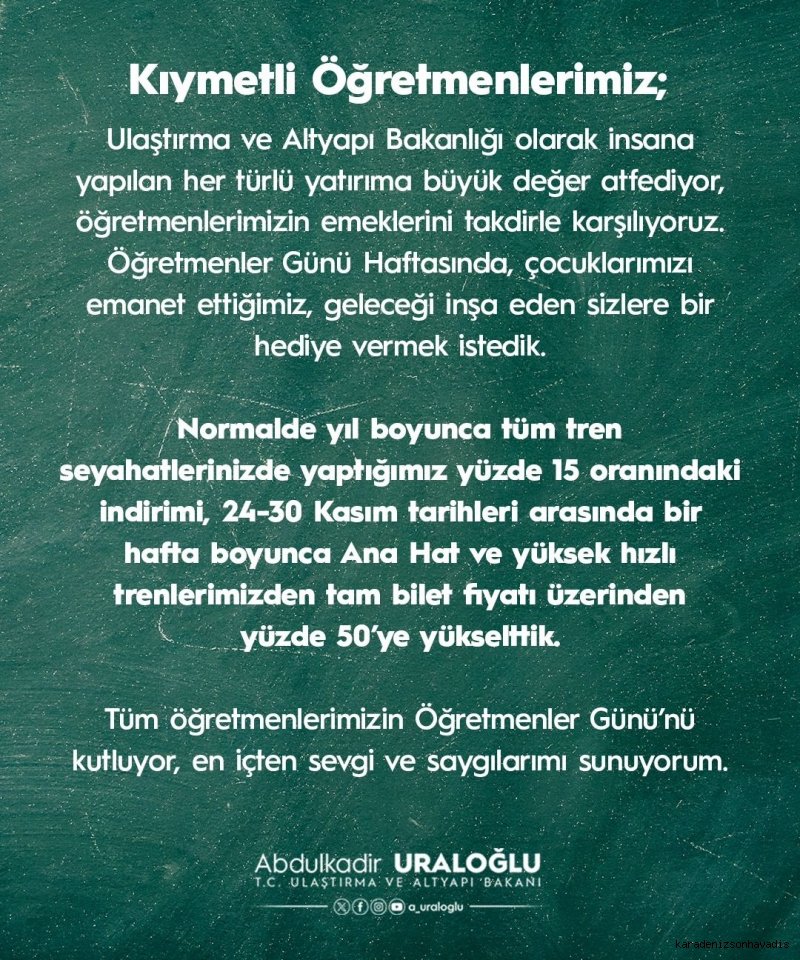 Kıymetli Öğretmenlerimiz;

Ulaştırma ve Altyapı Bakanlığı olarak insana yapılan her türlü yatırıma büyük değer atfediyor, öğretmenlerimizin emeklerini takdirle karşılıyoruz. Öğretmenler Günü Haftasında, çocuklarımızı emanet ettiğimiz, geleceği inşa eden sizlere bir hediye vermek istedik.

Normalde yıl boyunca tüm tren seyahatlerinizde yaptığımız yüzde 15 oranındaki indirimi, 24-30 Kasım tarihleri arasında bir hafta boyunca Ana Hat ve yüksek hızlı trenlerimizden tam bilet fiyatı üzerinden yüzde 50'ye yükselttik.

Tüm öğretmenlerimizin Öğretmenler Günü'nü kutluyor, en içten sevgi ve saygılarımı sunuyorum.

Abdulkadir URALOĞLU
T.C. ULAŞTIRMA VE ALTYAPI BAKANI
a_uraloglu

karadenizsonhavadis